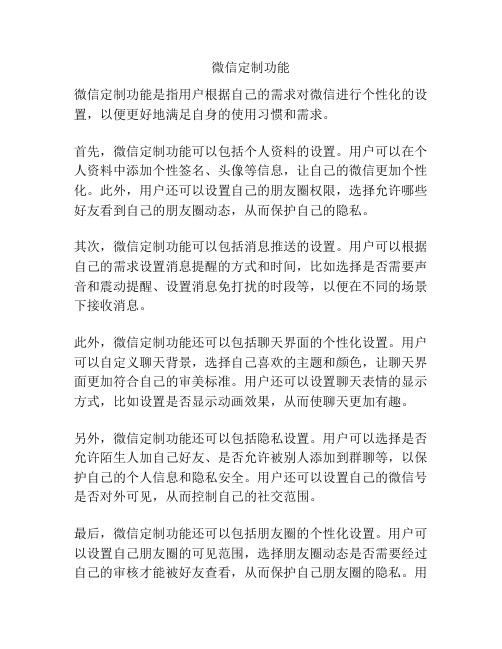 微信定制功能

微信定制功能是指用户根据自己的需求对微信进行个性化的设置，以便更好地满足自身的使用习惯和需求。

首先，微信定制功能可以包括个人资料的设置。用户可以在个人资料中添加个性签名、头像等信息，让自己的微信更加个性化。此外，用户还可以设置自己的朋友圈权限，选择允许哪些好友看到自己的朋友圈动态，从而保护自己的隐私。

其次，微信定制功能可以包括消息推送的设置。用户可以根据自己的需求设置消息提醒的方式和时间，比如选择是否需要声音和震动提醒、设置消息免打扰的时段等，以便在不同的场景下接收消息。

此外，微信定制功能还可以包括聊天界面的个性化设置。用户可以自定义聊天背景，选择自己喜欢的主题和颜色，让聊天界面更加符合自己的审美标准。用户还可以设置聊天表情的显示方式，比如设置是否显示动画效果，从而使聊天更加有趣。

另外，微信定制功能还可以包括隐私设置。用户可以选择是否允许陌生人加自己好友、是否允许被别人添加到群聊等，以保护自己的个人信息和隐私安全。用户还可以设置自己的微信号是否对外可见，从而控制自己的社交范围。

最后，微信定制功能还可以包括朋友圈的个性化设置。用户可以设置自己朋友圈的可见范围，选择朋友圈动态是否需要经过自己的审核才能被好友查看，从而保护自己朋友圈的隐私。用